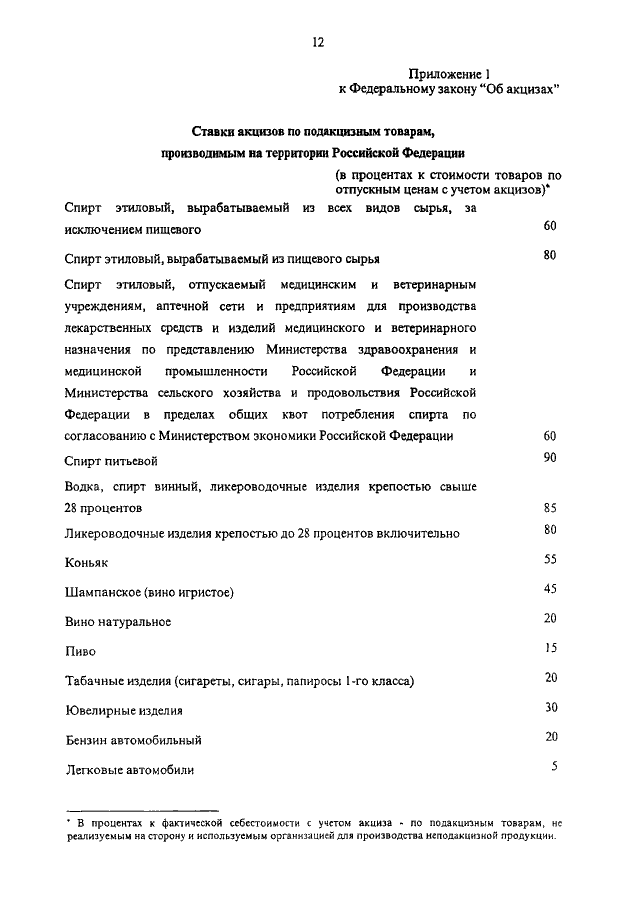 12

Приложение 1
к Федеральному закону "Об акцизах"

Ставки акцизов по подакцизным товарам, производимым на территории Российской Федерации

(в процентах к стоимости товаров по отпускным ценам с учетом акцизов)*

| | |
|---|---|
| Спирт этиловый, вырабатываемый из всех видов сырья, за исключением пищевого | 60 |
| Спирт этиловый, вырабатываемый из пищевого сырья | 80 |
| Спирт этиловый, отпускаемый медицинским и ветеринарным учреждениям, аптечной сети и предприятиям для производства лекарственных средств и изделий медицинского и ветеринарного назначения по представлению Министерства здравоохранения и медицинской промышленности Российской Федерации и Министерства сельского хозяйства и продовольствия Российской Федерации в пределах общих квот потребления спирта по согласованию с Министерством экономики Российской Федерации | 60 |
| Спирт питьевой | 90 |
| Водка, спирт винный, ликероводочные изделия крепостью свыше 28 процентов | 85 |
| Ликероводочные изделия крепостью до 28 процентов включительно | 80 |
| Коньяк | 55 |
| Шампанское (вино игристое) | 45 |
| Вино натуральное | 20 |
| Пиво | 15 |
| Табачные изделия (сигареты, сигары, папиросы 1-го класса) | 20 |
| Ювелирные изделия | 30 |
| Бензин автомобильный | 20 |
| Легковые автомобили | 5 |

* В процентах к фактической себестоимости с учетом акциза - по подакцизным товарам, не реализуемым на сторону и используемым организацией для производства неподакцизной продукции.